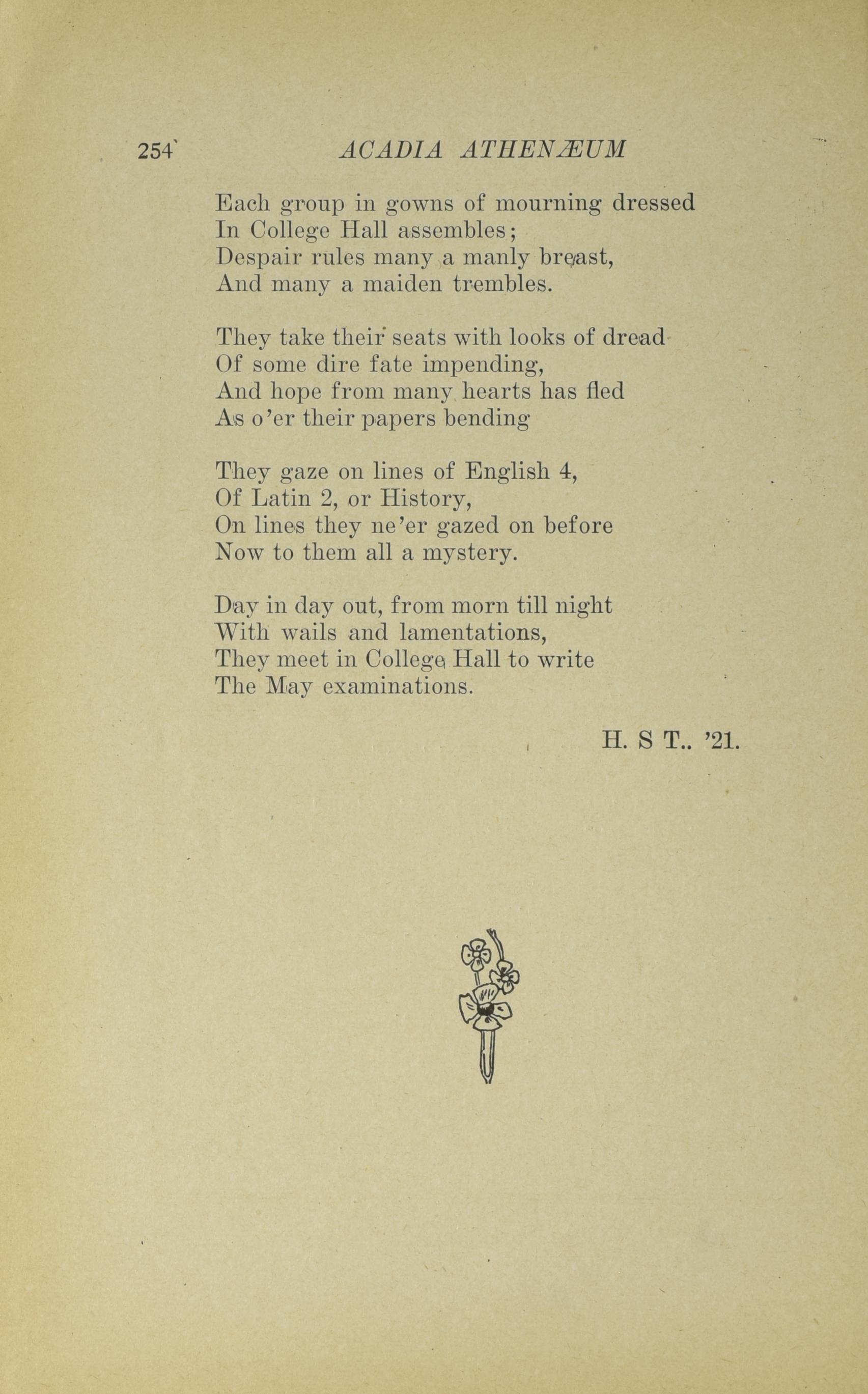 254 ACADIA ATHENÆUM

Each group in gowns of mourning dressed
In College Hall assembles;
Despair rules many a manly breast,
And many a maiden trembles.

They take their seats with looks of dread
Of some dire fate impending,
And hope from many hearts has fled
As o'er their papers bending

They gaze on lines of English 4,
Of Latin 2, or History,
On lines they ne'er gazed on before
Now to them all a mystery.

Day in day out, from morn till night
With wails and lamentations,
They meet in College Hall to write
The May examinations.

H. S T.. '21.